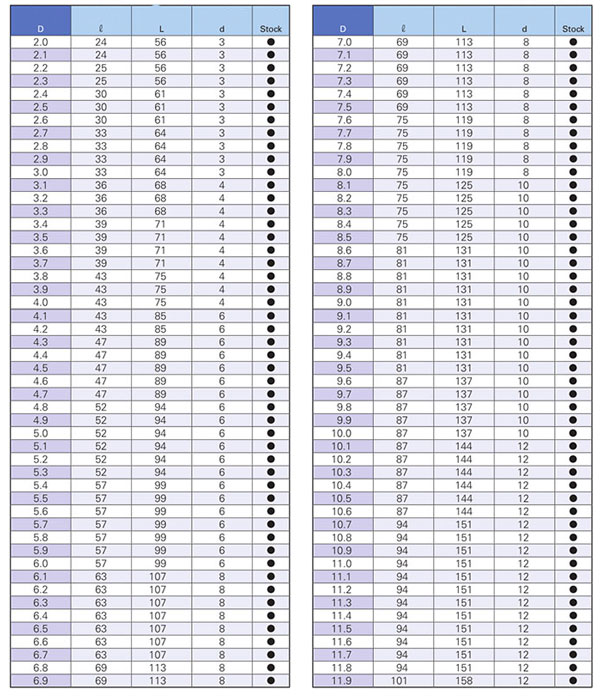 | D | ℓ | L | d | Stock |
|---|---|---|---|---|
| 2.0 | 24 | 56 | 3 | ● |
| 2.1 | 24 | 56 | 3 | ● |
| 2.2 | 25 | 56 | 3 | ● |
| 2.3 | 25 | 56 | 3 | ● |
| 2.4 | 30 | 61 | 3 | ● |
| 2.5 | 30 | 61 | 3 | ● |
| 2.6 | 30 | 61 | 3 | ● |
| 2.7 | 33 | 64 | 3 | ● |
| 2.8 | 33 | 64 | 3 | ● |
| 2.9 | 33 | 64 | 3 | ● |
| 3.0 | 33 | 64 | 3 | ● |
| 3.1 | 36 | 68 | 4 | ● |
| 3.2 | 36 | 68 | 4 | ● |
| 3.3 | 36 | 68 | 4 | ● |
| 3.4 | 39 | 71 | 4 | ● |
| 3.5 | 39 | 71 | 4 | ● |
| 3.6 | 39 | 71 | 4 | ● |
| 3.7 | 39 | 71 | 4 | ● |
| 3.8 | 43 | 75 | 4 | ● |
| 3.9 | 43 | 75 | 4 | ● |
| 4.0 | 43 | 75 | 4 | ● |
| 4.1 | 43 | 85 | 6 | ● |
| 4.2 | 43 | 85 | 6 | ● |
| 4.3 | 47 | 89 | 6 | ● |
| 4.4 | 47 | 89 | 6 | ● |
| 4.5 | 47 | 89 | 6 | ● |
| 4.6 | 47 | 89 | 6 | ● |
| 4.7 | 47 | 89 | 6 | ● |
| 4.8 | 52 | 94 | 6 | ● |
| 4.9 | 52 | 94 | 6 | ● |
| 5.0 | 52 | 94 | 6 | ● |
| 5.1 | 52 | 94 | 6 | ● |
| 5.2 | 52 | 94 | 6 | ● |
| 5.3 | 52 | 94 | 6 | ● |
| 5.4 | 57 | 99 | 6 | ● |
| 5.5 | 57 | 99 | 6 | ● |
| 5.6 | 57 | 99 | 6 | ● |
| 5.7 | 57 | 99 | 6 | ● |
| 5.8 | 57 | 99 | 6 | ● |
| 5.9 | 57 | 99 | 6 | ● |
| 6.0 | 57 | 99 | 6 | ● |
| 6.1 | 63 | 107 | 8 | ● |
| 6.2 | 63 | 107 | 8 | ● |
| 6.3 | 63 | 107 | 8 | ● |
| 6.4 | 63 | 107 | 8 | ● |
| 6.5 | 63 | 107 | 8 | ● |
| 6.6 | 63 | 107 | 8 | ● |
| 6.7 | 63 | 107 | 8 | ● |
| 6.8 | 69 | 113 | 8 | ● |
| 6.9 | 69 | 113 | 8 | ● |

| D | ℓ | L | d | Stock |
|---|---|---|---|---|
| 7.0 | 69 | 113 | 8 | ● |
| 7.1 | 69 | 113 | 8 | ● |
| 7.2 | 69 | 113 | 8 | ● |
| 7.3 | 69 | 113 | 8 | ● |
| 7.4 | 69 | 113 | 8 | ● |
| 7.5 | 69 | 113 | 8 | ● |
| 7.6 | 75 | 119 | 8 | ● |
| 7.7 | 75 | 119 | 8 | ● |
| 7.8 | 75 | 119 | 8 | ● |
| 7.9 | 75 | 119 | 8 | ● |
| 8.0 | 75 | 119 | 8 | ● |
| 8.1 | 75 | 125 | 10 | ● |
| 8.2 | 75 | 125 | 10 | ● |
| 8.3 | 75 | 125 | 10 | ● |
| 8.4 | 75 | 125 | 10 | ● |
| 8.5 | 75 | 125 | 10 | ● |
| 8.6 | 81 | 131 | 10 | ● |
| 8.7 | 81 | 131 | 10 | ● |
| 8.8 | 81 | 131 | 10 | ● |
| 8.9 | 81 | 131 | 10 | ● |
| 9.0 | 81 | 131 | 10 | ● |
| 9.1 | 81 | 131 | 10 | ● |
| 9.2 | 81 | 131 | 10 | ● |
| 9.3 | 81 | 131 | 10 | ● |
| 9.4 | 81 | 131 | 10 | ● |
| 9.5 | 81 | 131 | 10 | ● |
| 9.6 | 87 | 137 | 10 | ● |
| 9.7 | 87 | 137 | 10 | ● |
| 9.8 | 87 | 137 | 10 | ● |
| 9.9 | 87 | 137 | 10 | ● |
| 10.0 | 87 | 137 | 10 | ● |
| 10.1 | 87 | 144 | 12 | ● |
| 10.2 | 87 | 144 | 12 | ● |
| 10.3 | 87 | 144 | 12 | ● |
| 10.4 | 87 | 144 | 12 | ● |
| 10.5 | 87 | 144 | 12 | ● |
| 10.6 | 87 | 144 | 12 | ● |
| 10.7 | 94 | 151 | 12 | ● |
| 10.8 | 94 | 151 | 12 | ● |
| 10.9 | 94 | 151 | 12 | ● |
| 11.0 | 94 | 151 | 12 | ● |
| 11.1 | 94 | 151 | 12 | ● |
| 11.2 | 94 | 151 | 12 | ● |
| 11.3 | 94 | 151 | 12 | ● |
| 11.4 | 94 | 151 | 12 | ● |
| 11.5 | 94 | 151 | 12 | ● |
| 11.6 | 94 | 151 | 12 | ● |
| 11.7 | 94 | 151 | 12 | ● |
| 11.8 | 94 | 151 | 12 | ● |
| 11.9 | 101 | 158 | 12 | ● |